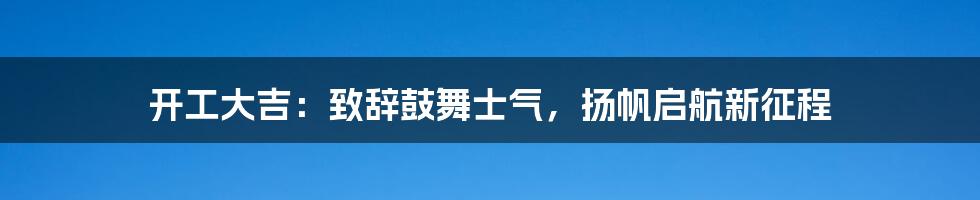 开工大吉：致辞鼓舞士气，扬帆启航新征程